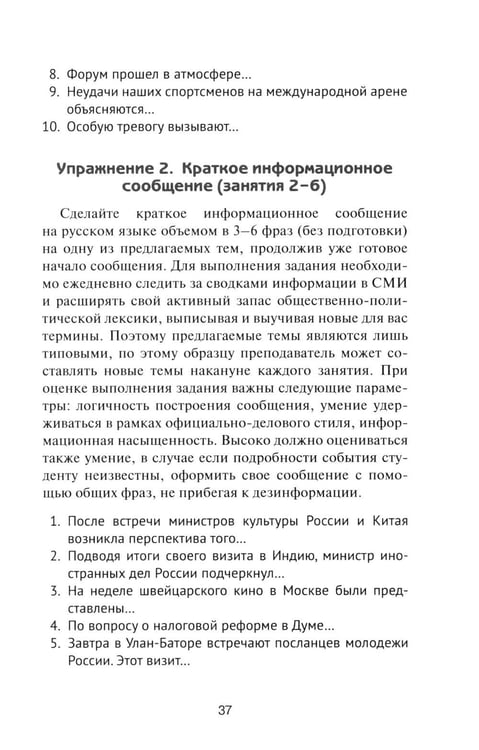 8. Форум прошел в атмосфере...
9. Неудачи наших спортсменов на международной арене объясняются...
10. Особую тревогу вызывают...

Упражнение 2. Краткое информационное сообщение (занятия 2–6)

Сделайте краткое информационное сообщение на русском языке объемом в 3–6 фраз (без подготовки) на одну из предлагаемых тем, продолжив уже готовое начало сообщения. Для выполнения задания необходимо ежедневно следить за сводками информации в СМИ и расширять свой активный запас общественно-политической лексики, выписывая и выучивая новые для вас термины. Поэтому предлагаемые темы являются лишь типовыми, по этому образцу преподаватель может составлять новые темы накануне каждого занятия. При оценке выполнения задания важны следующие параметры: логичность построения сообщения, умение удерживаться в рамках официально-делового стиля, информационная насыщенность. Высоко должно оцениваться также умение, в случае если подробности события студенту неизвестны, оформить свое сообщение с помощью общих фраз, не прибегая к дезинформации.

1. После встречи министров культуры России и Китая возникла перспектива того...
2. Подводя итоги своего визита в Индию, министр иностранных дел России подчеркнул...
3. На неделе швейцарского кино в Москве были представлены...
4. По вопросу о налоговой реформе в Думе...
5. Завтра в Улан-Баторе встречают посланцев молодежи России. Этот визит...

37